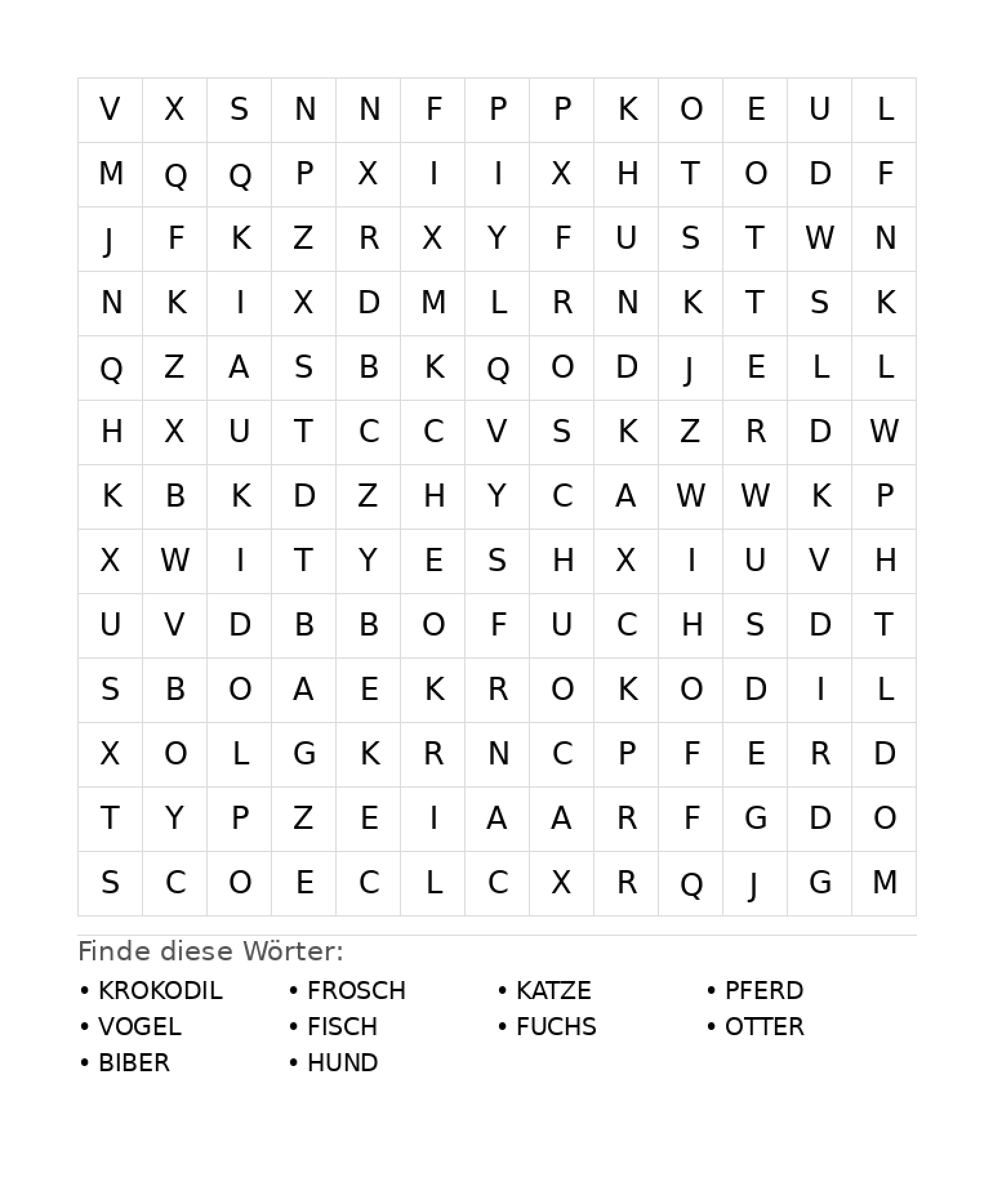 | V | X | S | N | N | F | P | P | K | O | E | U | L |
|---|---|---|---|---|---|---|---|---|---|---|---|---|
| M | Q | Q | P | X | I | I | X | H | T | O | D | F |
| J | F | K | Z | R | X | Y | F | U | S | T | W | N |
| N | K | I | X | D | M | L | R | N | K | T | S | K |
| Q | Z | A | S | B | K | Q | O | D | J | E | L | L |
| H | X | U | T | C | C | V | S | K | Z | R | D | W |
| K | B | K | D | Z | H | Y | C | A | W | W | K | P |
| X | W | I | T | Y | E | S | H | X | I | U | V | H |
| U | V | D | B | B | O | F | U | C | H | S | D | T |
| S | B | O | A | E | K | R | O | K | O | D | I | L |
| X | O | L | G | K | R | N | C | P | F | E | R | D |
| T | Y | P | Z | E | I | A | A | R | F | G | D | O |
| S | C | O | E | C | L | C | X | R | Q | J | G | M |

Finde diese Wörter:

• KROKODIL
• VOGEL
• BIBER

• FROSCH
• FISCH
• HUND

• KATZE
• FUCHS

• PFERD
• OTTER